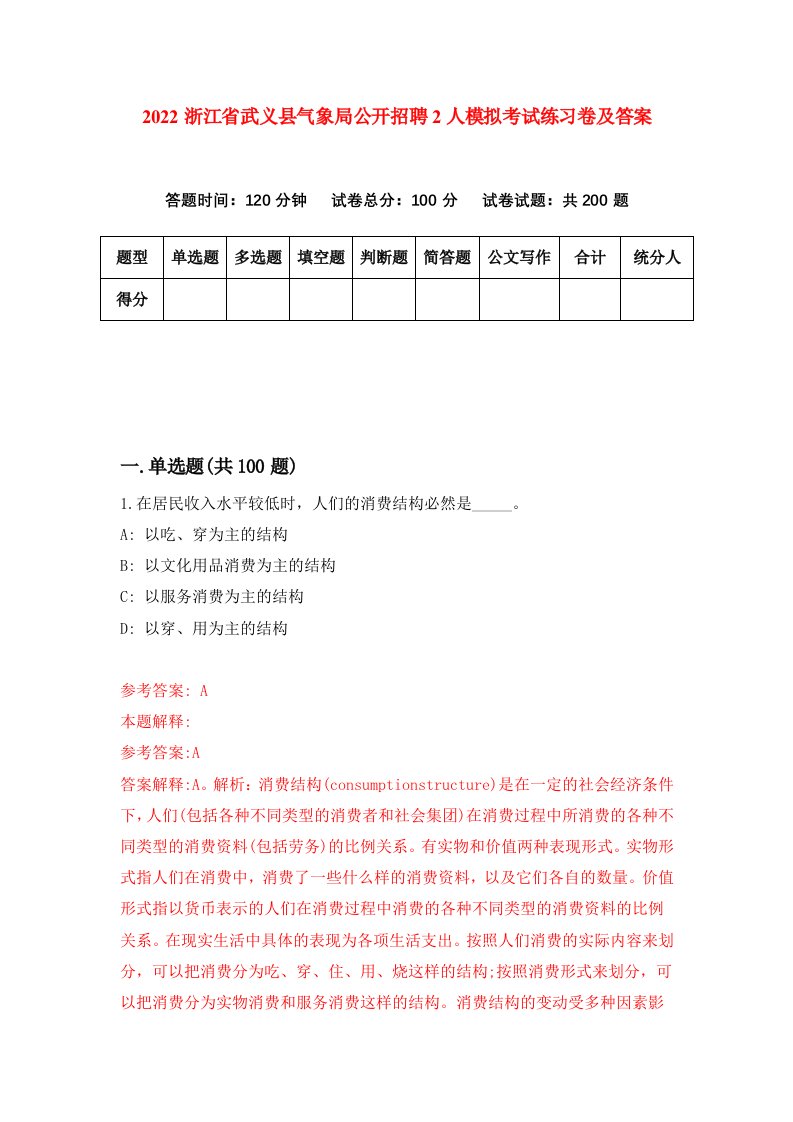 2022 浙江省武义县气象局公开招聘 2 人模拟考试练习卷及答案

答题时间：120 分钟　试卷总分：100 分　试卷试题：共 200 题

| 题型 | 单选题 | 多选题 | 填空题 | 判断题 | 简答题 | 公文写作 | 合计 | 统分人 |
|---|---|---|---|---|---|---|---|---|
| 得分 | | | | | | | | |

一.单选题(共 100 题)

1.在居民收入水平较低时，人们的消费结构必然是_____。

A: 以吃、穿为主的结构

B: 以文化用品消费为主的结构

C: 以服务消费为主的结构

D: 以穿、用为主的结构

参考答案: A

本题解释:

参考答案:A

答案解释:A。解析：消费结构(consumptionstructure)是在一定的社会经济条件下，人们(包括各种不同类型的消费者和社会集团)在消费过程中所消费的各种不同类型的消费资料(包括劳务)的比例关系。有实物和价值两种表现形式。实物形式指人们在消费中，消费了一些什么样的消费资料，以及它们各自的数量。价值形式指以货币表示的人们在消费过程中消费的各种不同类型的消费资料的比例关系。在现实生活中具体的表现为各项生活支出。按照人们消费的实际内容来划分，可以把消费分为吃、穿、住、用、烧这样的结构;按照消费形式来划分，可以把消费分为实物消费和服务消费这样的结构。消费结构的变动受多种因素影